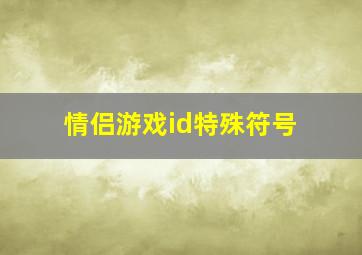 情侣游戏id特殊符号